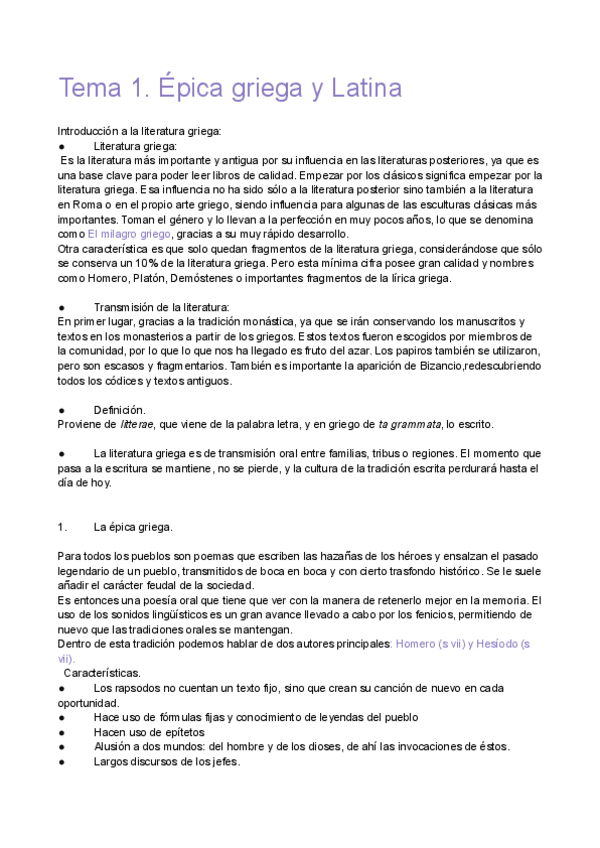 Tema 1. Épica griega y Latina

Introducción a la literatura griega:

● Literatura griega:

Es la literatura más importante y antigua por su influencia en las literaturas posteriores, ya que es una base clave para poder leer libros de calidad. Empezar por los clásicos significa empezar por la literatura griega. Esa influencia no ha sido sólo a la literatura posterior sino también a la literatura en Roma o en el propio arte griego, siendo influencia para algunas de las esculturas clásicas más importantes. Toman el género y lo llevan a la perfección en muy pocos años, lo que se denomina como El milagro griego, gracias a su muy rápido desarrollo.

Otra característica es que solo quedan fragmentos de la literatura griega, considerándose que sólo se conserva un 10% de la literatura griega. Pero esta mínima cifra posee gran calidad y nombres como Homero, Platón, Demóstenes o importantes fragmentos de la lírica griega.

● Transmisión de la literatura:

En primer lugar, gracias a la tradición monástica, ya que se irán conservando los manuscritos y textos en los monasterios a partir de los griegos. Estos textos fueron escogidos por miembros de la comunidad, por lo que lo que nos ha llegado es fruto del azar. Los papiros también se utilizaron, pero son escasos y fragmentarios. También es importante la aparición de Bizancio,redescubriendo todos los códices y textos antiguos.

● Definición.

Proviene de litterae, que viene de la palabra letra, y en griego de ta grammata, lo escrito.

● La literatura griega es de transmisión oral entre familias, tribus o regiones. El momento que pasa a la escritura se mantiene, no se pierde, y la cultura de la tradición escrita perdurará hasta el día de hoy.

1. La épica griega.

Para todos los pueblos son poemas que escriben las hazañas de los héroes y ensalzan el pasado legendario de un pueblo, transmitidos de boca en boca y con cierto trasfondo histórico. Se le suele añadir el carácter feudal de la sociedad.

Es entonces una poesía oral que tiene que ver con la manera de retenerlo mejor en la memoria. El uso de los sonidos lingüísticos es un gran avance llevado a cabo por los fenicios, permitiendo de nuevo que las tradiciones orales se mantengan.

Dentro de esta tradición podemos hablar de dos autores principales: Homero (s vii) y Hesíodo (s vii).

Características.

● Los rapsodos no cuentan un texto fijo, sino que crean su canción de nuevo en cada oportunidad.

● Hace uso de fórmulas fijas y conocimiento de leyendas del pueblo

● Hacen uso de epítetos

● Alusión a dos mundos: del hombre y de los dioses, de ahí las invocaciones de éstos.

● Largos discursos de los jefes.